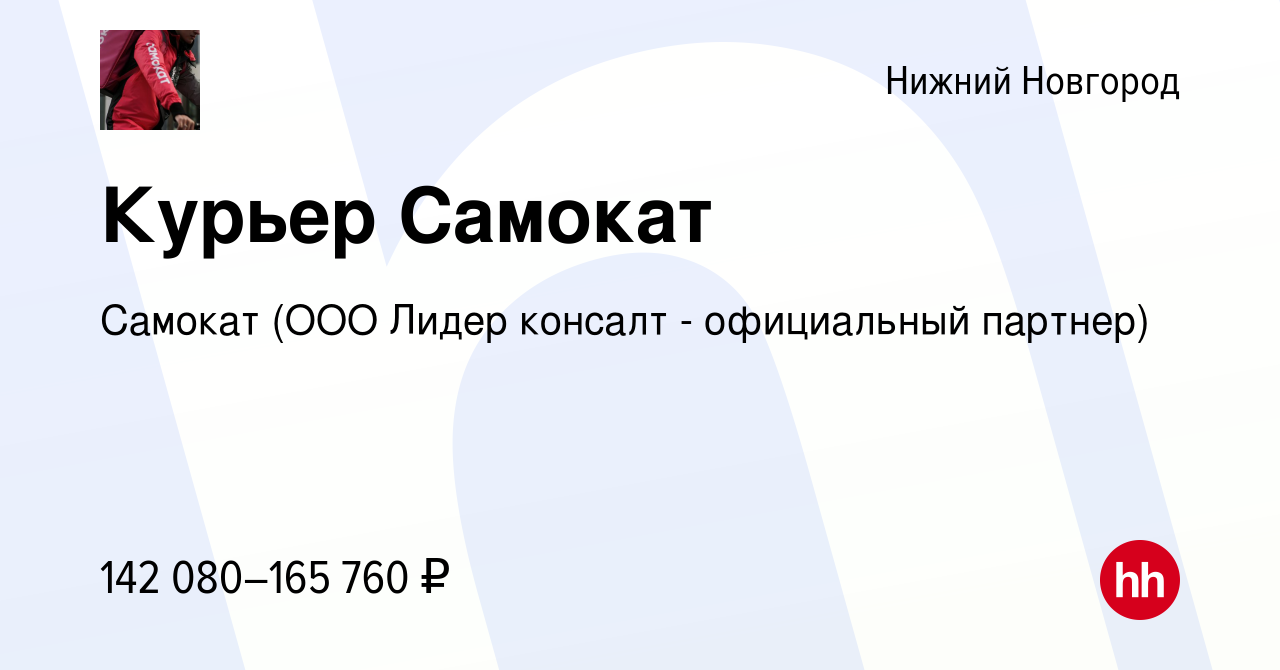 самокат

Нижний Новгород

Курьер Самокат

Самокат (ООО Лидер консалт - официальный партнер)

142 080–165 760 ₽

hh